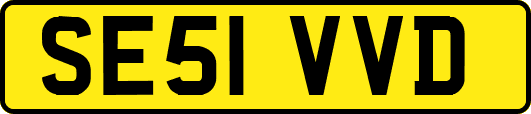 SE51 VVD